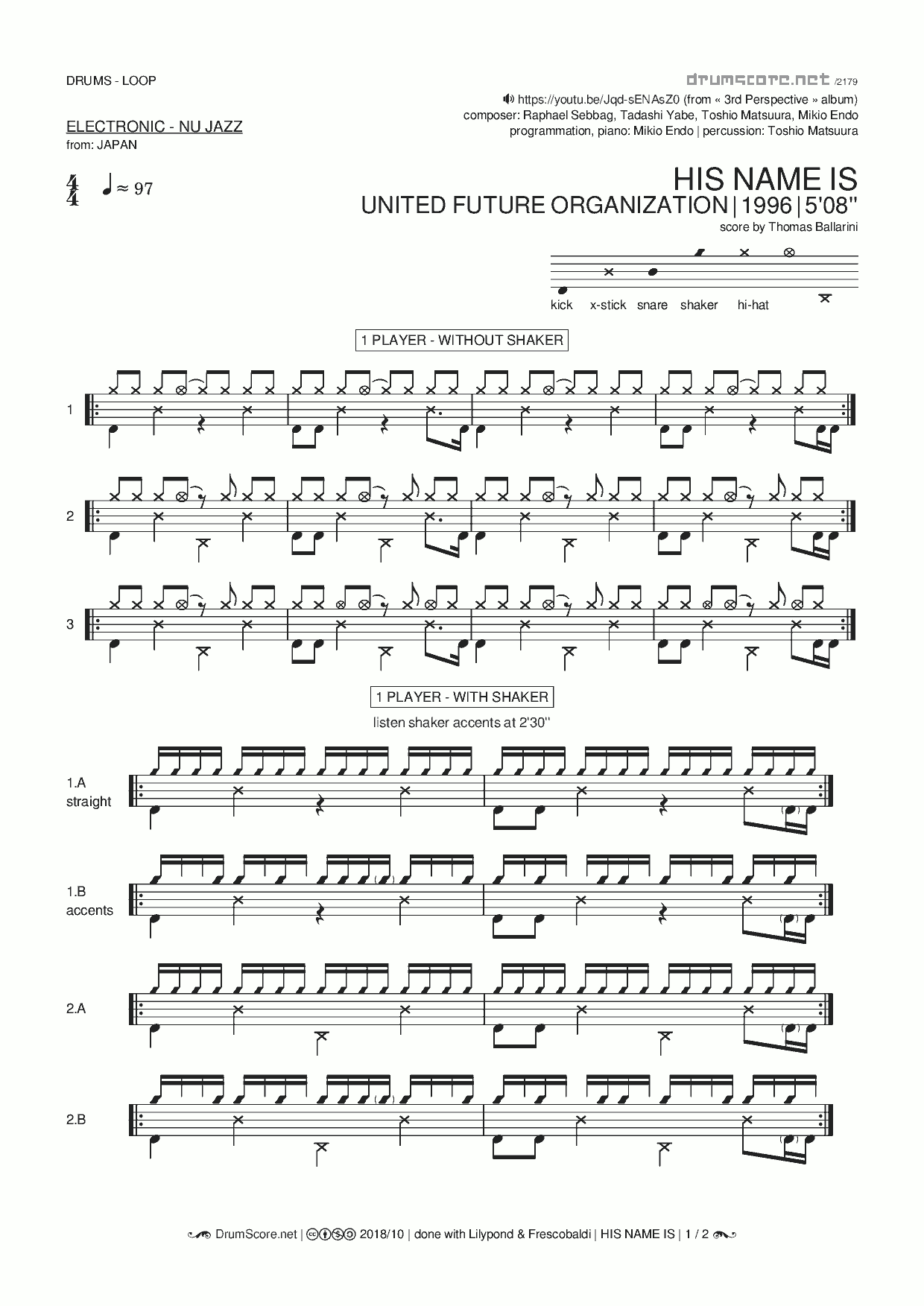 DRUMS - LOOP

drumscore.net /2179

https://youtu.be/Jqd-sENAsZ0 (from « 3rd Perspective » album)
composer: Raphael Sebbag, Tadashi Yabe, Toshio Matsuura, Mikio Endo
programmation, piano: Mikio Endo | percussion: Toshio Matsuura

ELECTRONIC - NU JAZZ
from: JAPAN

$\frac{4}{4}$ ♩ ≈ 97

HIS NAME IS
UNITED FUTURE ORGANIZATION | 1996 | 5'08''
score by Thomas Ballarini

kick x-stick snare shaker hi-hat

1 PLAYER - WITHOUT SHAKER

1

2

3

1 PLAYER - WITH SHAKER

listen shaker accents at 2'30''

1.A
straight

1.B
accents

2.A

2.B

DrumScore.net | 2018/10 | done with Lilypond & Frescobaldi | HIS NAME IS | 1 / 2